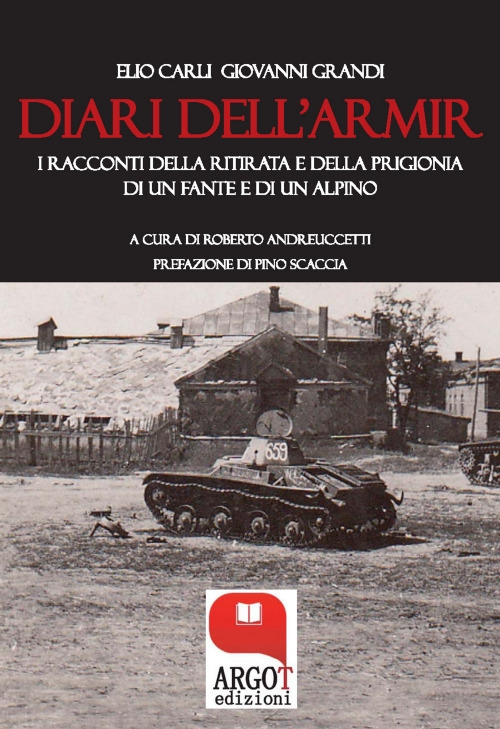 ELIO CARLI GIOVANNI GRANDI

DIARI DELL'ARMIR

I RACCONTI DELLA RITIRATA E DELLA PRIGIONIA
DI UN FANTE E DI UN ALPINO

A CURA DI ROBERTO ANDREUCCETTI

PREFAZIONE DI PINO SCACCIA

659

ARGOT
edizioni